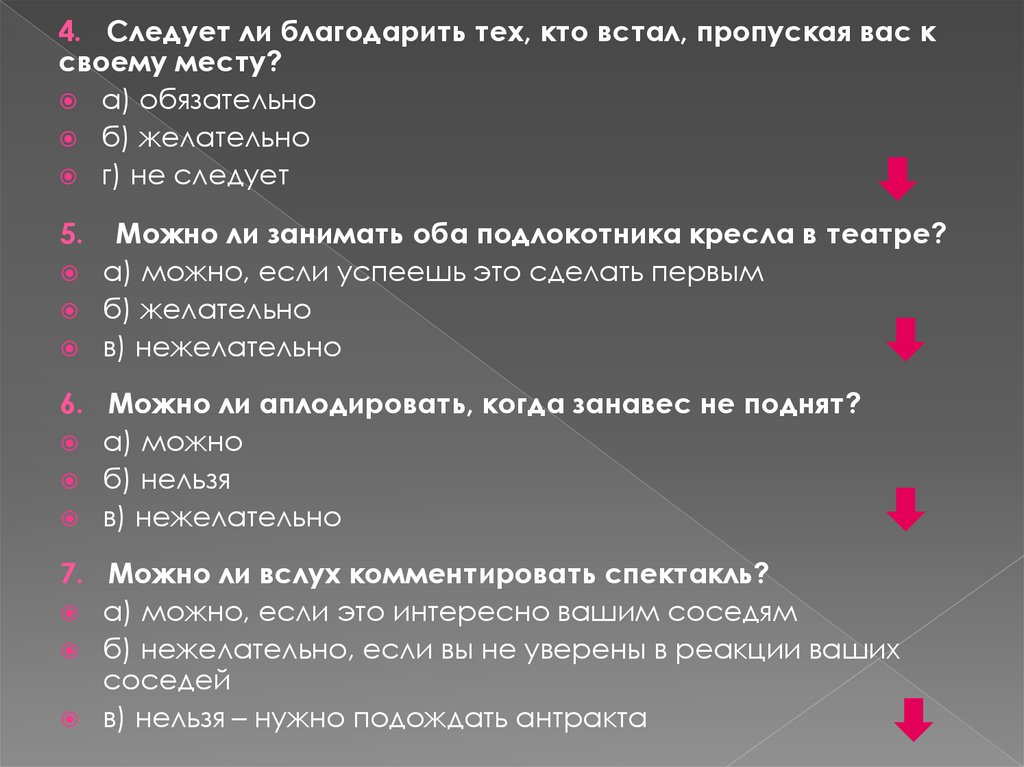 4. Следует ли благодарить тех, кто встал, пропуская вас к своему месту?
а) обязательно
б) желательно
г) не следует

5. Можно ли занимать оба подлокотника кресла в театре?
а) можно, если успеешь это сделать первым
б) желательно
в) нежелательно

6. Можно ли аплодировать, когда занавес не поднят?
а) можно
б) нельзя
в) нежелательно

7. Можно ли вслух комментировать спектакль?
а) можно, если это интересно вашим соседям
б) нежелательно, если вы не уверены в реакции ваших соседей
в) нельзя – нужно подождать антракта